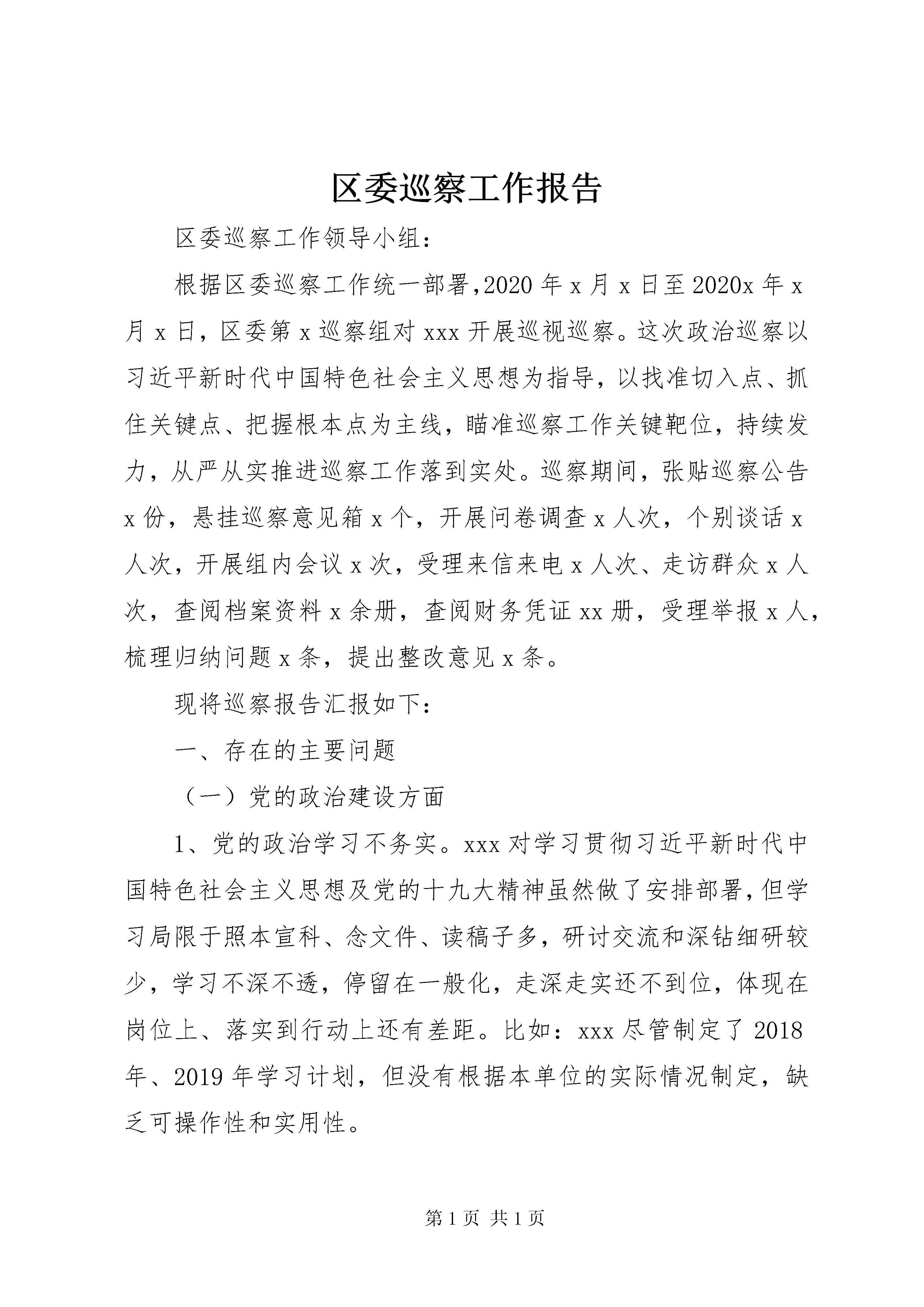 区委巡察工作报告

区委巡察工作领导小组：

根据区委巡察工作统一部署,2020 年 x 月 x 日至 2020x 年 x 月 x 日，区委第 x 巡察组对 xxx 开展巡视巡察。这次政治巡察以习近平新时代中国特色社会主义思想为指导，以找准切入点、抓住关键点、把握根本点为主线，瞄准巡察工作关键靶位，持续发力，从严从实推进巡察工作落到实处。巡察期间，张贴巡察公告 x 份，悬挂巡察意见箱 x 个，开展问卷调查 x 人次，个别谈话 x 人次，开展组内会议 x 次，受理来信来电 x 人次、走访群众 x 人次，查阅档案资料 x 余册，查阅财务凭证 xx 册，受理举报 x 人，梳理归纳问题 x 条，提出整改意见 x 条。

现将巡察报告汇报如下：

一、存在的主要问题

（一）党的政治建设方面

1、党的政治学习不务实。xxx 对学习贯彻习近平新时代中国特色社会主义思想及党的十九大精神虽然做了安排部署,但学习局限于照本宣科、念文件、读稿子多，研讨交流和深钻细研较少，学习不深不透，停留在一般化，走深走实还不到位，体现在岗位上、落实到行动上还有差距。比如：xxx 尽管制定了 2018 年、2019 年学习计划，但没有根据本单位的实际情况制定，缺乏可操作性和实用性。

第 1 页 共 1 页